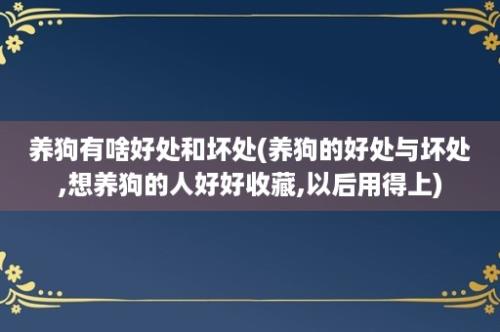 养狗有啥好处和坏处(养狗的好处与坏处,想养狗的人好好收藏,以后用得上)